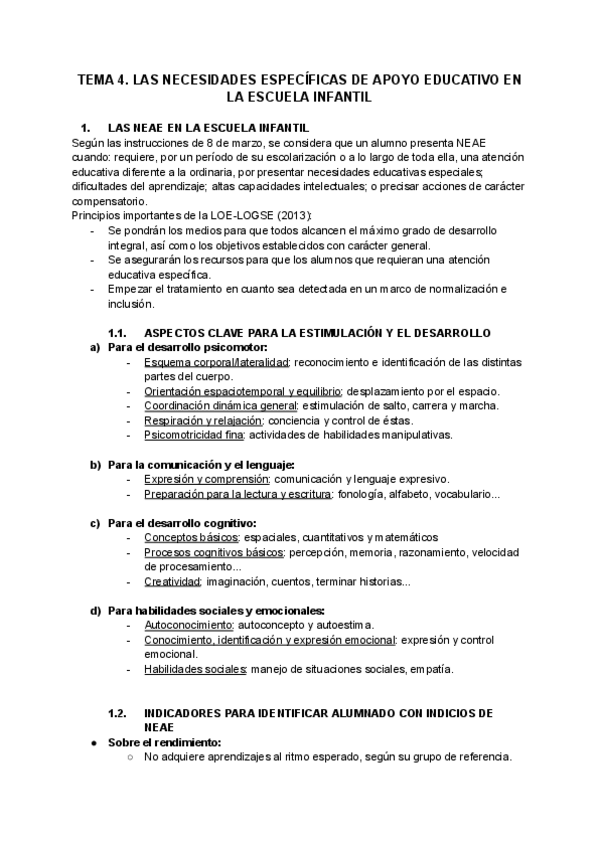 TEMA 4. LAS NECESIDADES ESPECÍFICAS DE APOYO EDUCATIVO EN LA ESCUELA INFANTIL

1. LAS NEAE EN LA ESCUELA INFANTIL

Según las instrucciones de 8 de marzo, se considera que un alumno presenta NEAE cuando: requiere, por un período de su escolarización o a lo largo de toda ella, una atención educativa diferente a la ordinaria, por presentar necesidades educativas especiales; dificultades del aprendizaje; altas capacidades intelectuales; o precisar acciones de carácter compensatorio.

Principios importantes de la LOE-LOGSE (2013):
- Se pondrán los medios para que todos alcancen el máximo grado de desarrollo integral, así como los objetivos establecidos con carácter general.
- Se asegurarán los recursos para que los alumnos que requieran una atención educativa específica.
- Empezar el tratamiento en cuanto sea detectada en un marco de normalización e inclusión.

1.1. ASPECTOS CLAVE PARA LA ESTIMULACIÓN Y EL DESARROLLO

a) Para el desarrollo psicomotor:
- Esquema corporal/lateralidad: reconocimiento e identificación de las distintas partes del cuerpo.
- Orientación espaciotemporal y equilibrio: desplazamiento por el espacio.
- Coordinación dinámica general: estimulación de salto, carrera y marcha.
- Respiración y relajación: conciencia y control de éstas.
- Psicomotricidad fina: actividades de habilidades manipulativas.

b) Para la comunicación y el lenguaje:
- Expresión y comprensión: comunicación y lenguaje expresivo.
- Preparación para la lectura y escritura: fonología, alfabeto, vocabulario...

c) Para el desarrollo cognitivo:
- Conceptos básicos: espaciales, cuantitativos y matemáticos
- Procesos cognitivos básicos: percepción, memoria, razonamiento, velocidad de procesamiento...
- Creatividad: imaginación, cuentos, terminar historias...

d) Para habilidades sociales y emocionales:
- Autoconocimiento: autoconcepto y autoestima.
- Conocimiento, identificación y expresión emocional: expresión y control emocional.
- Habilidades sociales: manejo de situaciones sociales, empatía.

1.2. INDICADORES PARA IDENTIFICAR ALUMNADO CON INDICIOS DE NEAE

● Sobre el rendimiento:
○ No adquiere aprendizajes al ritmo esperado, según su grupo de referencia.